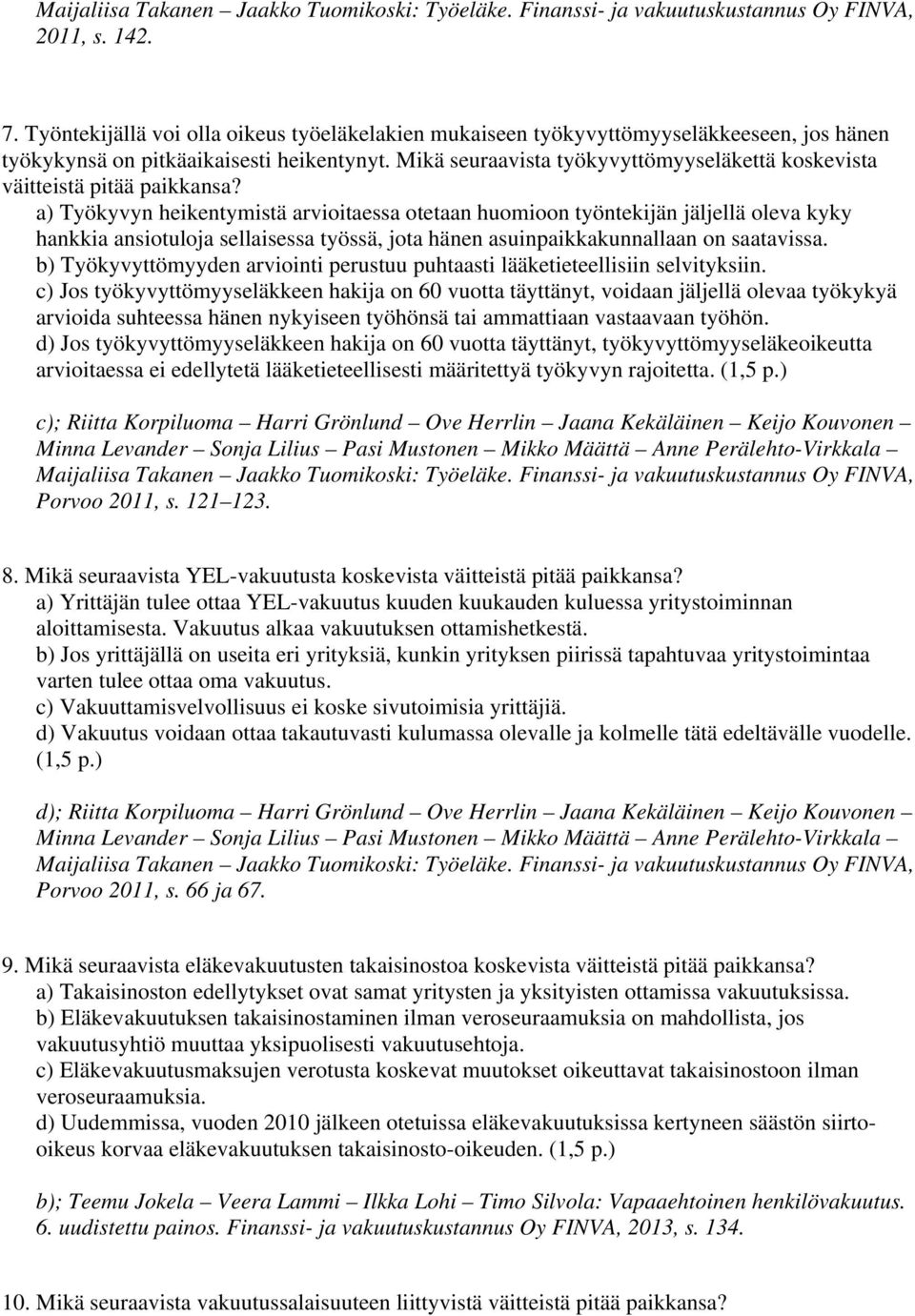 Maijaliisa Takanen – Jaakko Tuomikoski: Työeläke. Finanssi- ja vakuutuskustannus Oy FINVA, 2011, s. 142.

7. Työntekijällä voi olla oikeus työeläkelakien mukaiseen työkyvyttömyyseläkkeeseen, jos hänen työkykynsä on pitkäaikaisesti heikentynyt. Mikä seuraavista työkyvyttömyyseläkettä koskevista väitteistä pitää paikkansa?
a) Työkyvyn heikentymistä arvioitaessa otetaan huomioon työntekijän jäljellä oleva kyky hankkia ansiotuloja sellaisessa työssä, jota hänen asuinpaikkakunnallaan on saatavissa.
b) Työkyvyttömyyden arviointi perustuu puhtaasti lääketieteellisiin selvityksiin.
c) Jos työkyvyttömyyseläkkeen hakija on 60 vuotta täyttänyt, voidaan jäljellä olevaa työkykyä arvioida suhteessa hänen nykyiseen työhönsä tai ammattiaan vastaavaan työhön.
d) Jos työkyvyttömyyseläkkeen hakija on 60 vuotta täyttänyt, työkyvyttömyyseläkeoikeutta arvioitaessa ei edellytetä lääketieteellisesti määritettyä työkyvyn rajoitetta. (1,5 p.)

c); Riitta Korpiluoma – Harri Grönlund – Ove Herrlin – Jaana Kekäläinen – Keijo Kouvonen – Minna Levander – Sonja Lilius – Pasi Mustonen – Mikko Määttä – Anne Perälehto-Virkkala – Maijaliisa Takanen – Jaakko Tuomikoski: Työeläke. Finanssi- ja vakuutuskustannus Oy FINVA, Porvoo 2011, s. 121–123.

8. Mikä seuraavista YEL-vakuutusta koskevista väitteistä pitää paikkansa?
a) Yrittäjän tulee ottaa YEL-vakuutus kuuden kuukauden kuluessa yritystoiminnan aloittamisesta. Vakuutus alkaa vakuutuksen ottamishetkestä.
b) Jos yrittäjällä on useita eri yrityksiä, kunkin yrityksen piirissä tapahtuvaa yritystoimintaa varten tulee ottaa oma vakuutus.
c) Vakuuttamisvelvollisuus ei koske sivutoimisia yrittäjiä.
d) Vakuutus voidaan ottaa takautuvasti kulumassa olevalle ja kolmelle tätä edeltävälle vuodelle. (1,5 p.)

d); Riitta Korpiluoma – Harri Grönlund – Ove Herrlin – Jaana Kekäläinen – Keijo Kouvonen – Minna Levander – Sonja Lilius – Pasi Mustonen – Mikko Määttä – Anne Perälehto-Virkkala – Maijaliisa Takanen – Jaakko Tuomikoski: Työeläke. Finanssi- ja vakuutuskustannus Oy FINVA, Porvoo 2011, s. 66 ja 67.

9. Mikä seuraavista eläkevakuutusten takaisinostoa koskevista väitteistä pitää paikkansa?
a) Takaisinoston edellytykset ovat samat yritysten ja yksityisten ottamissa vakuutuksissa.
b) Eläkevakuutuksen takaisinostaminen ilman veroseuraamuksia on mahdollista, jos vakuutusyhtiö muuttaa yksipuolisesti vakuutusehtoja.
c) Eläkevakuutusmaksujen verotusta koskevat muutokset oikeuttavat takaisinostoon ilman veroseuraamuksia.
d) Uudemmissa, vuoden 2010 jälkeen otetuissa eläkevakuutuksissa kertyneen säästön siirto-oikeus korvaa eläkevakuutuksen takaisinosto-oikeuden. (1,5 p.)

b); Teemu Jokela – Veera Lammi – Ilkka Lohi – Timo Silvola: Vapaaehtoinen henkilövakuutus. 6. uudistettu painos. Finanssi- ja vakuutuskustannus Oy FINVA, 2013, s. 134.

10. Mikä seuraavista vakuutussalaisuuteen liittyvistä väitteistä pitää paikkansa?